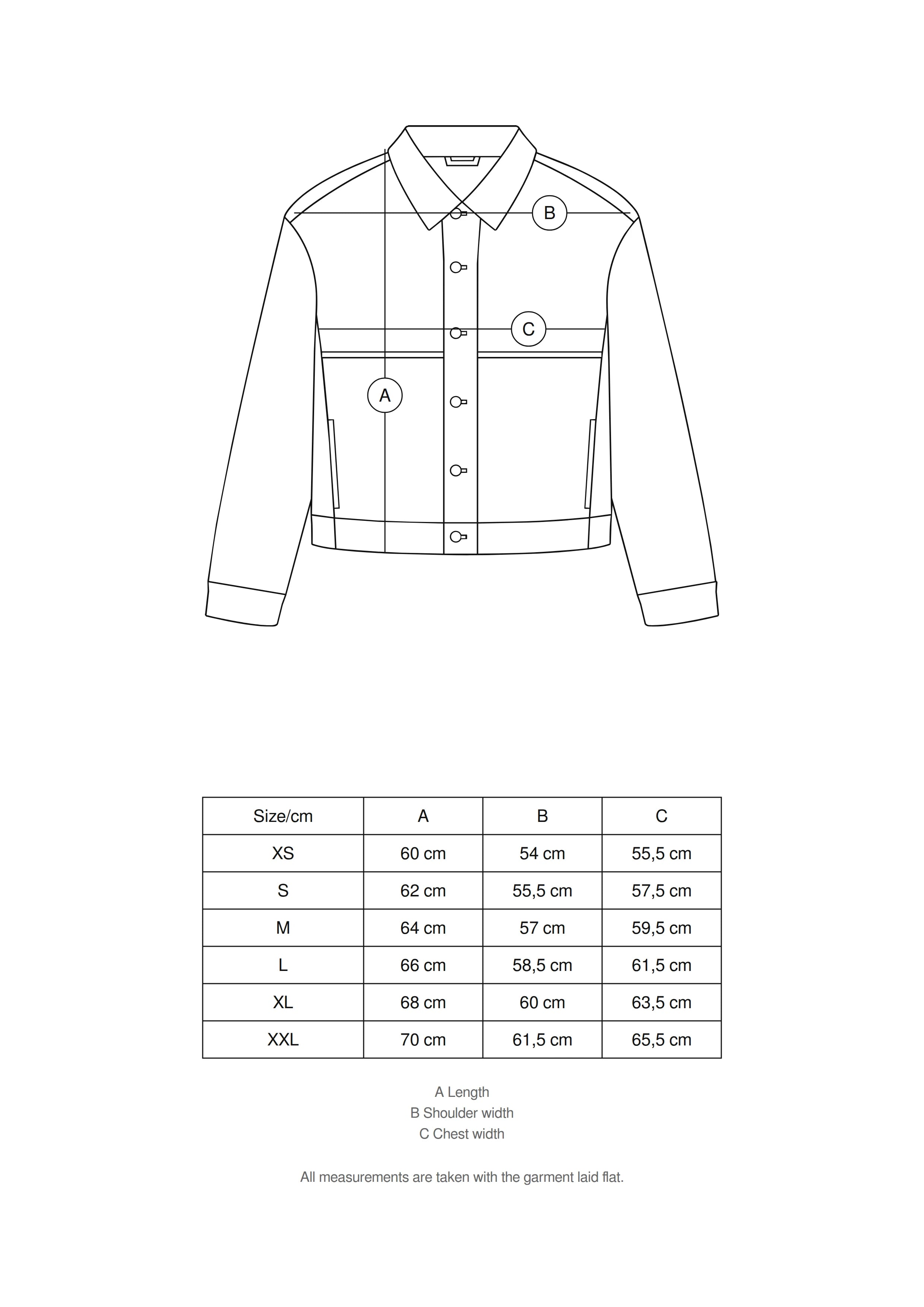 B

C

A

| Size/cm | A | B | C |
|---|---|---|---|
| XS | 60 cm | 54 cm | 55,5 cm |
| S | 62 cm | 55,5 cm | 57,5 cm |
| M | 64 cm | 57 cm | 59,5 cm |
| L | 66 cm | 58,5 cm | 61,5 cm |
| XL | 68 cm | 60 cm | 63,5 cm |
| XXL | 70 cm | 61,5 cm | 65,5 cm |

A Length
B Shoulder width
C Chest width

All measurements are taken with the garment laid flat.